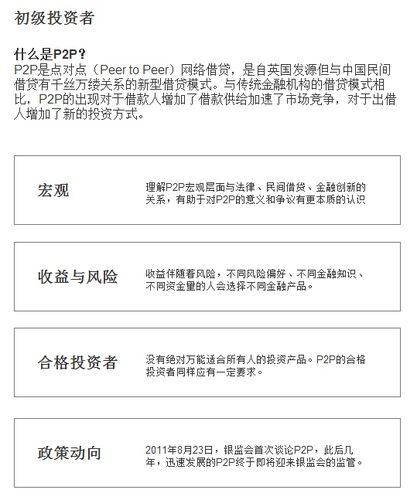 初级投资者

什么是P2P？
P2P是点对点（Peer to Peer）网络借贷，是自英国发源但与中国民间借贷有千丝万缕关系的新型借贷模式。与传统金融机构的借贷模式相比，P2P的出现对于借款人增加了借款供给加速了市场竞争，对于出借人增加了新的投资方式。

宏观

理解P2P宏观层面与法律、民间借贷、金融创新的关系，有助于对P2P的意义和争议有更本质的认识

收益与风险

收益伴随着风险，不同风险偏好、不同金融知识、不同资金量的人会选择不同金融产品。

合格投资者

没有绝对万能适合所有人的投资产品。P2P的合格投资者同样应有一定要求。

政策动向

2011年8月23日，银监会首次谈论P2P，此后几年，迅速发展的P2P终于即将迎来银监会的监管。